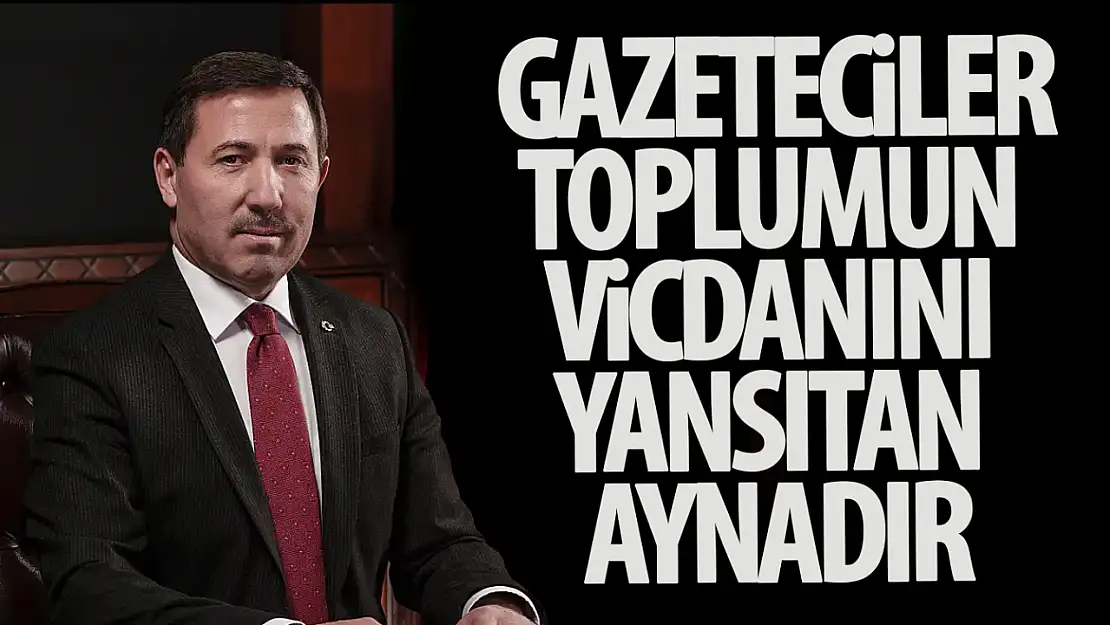 GAZETECİLER TOPLUMUN VİCDANINI YANSITAN AYNADIR